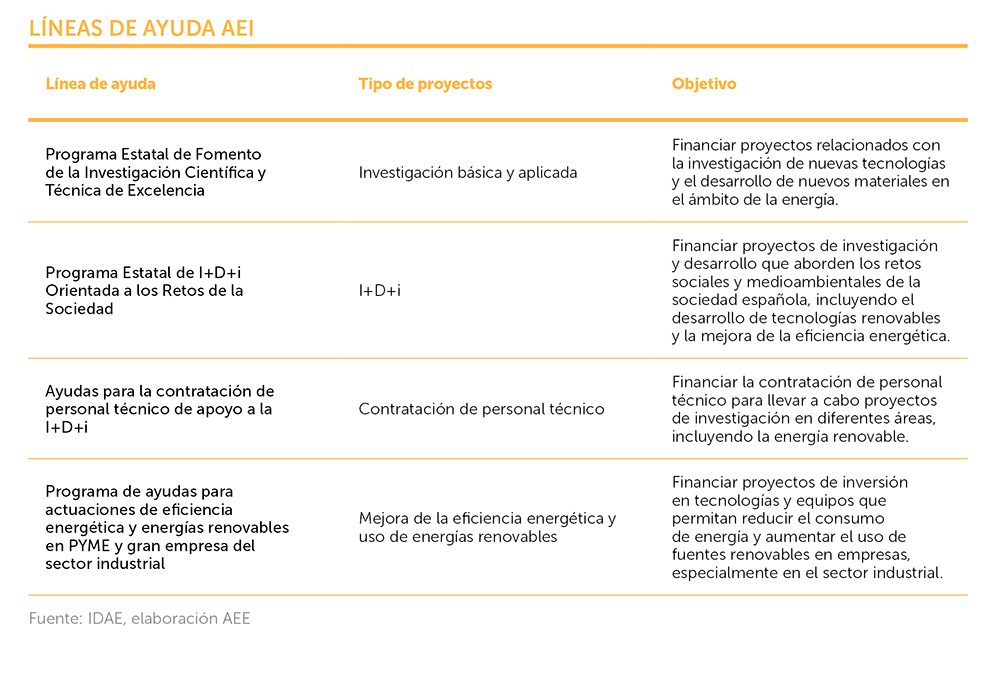 LÍNEAS DE AYUDA AEI

| Línea de ayuda | Tipo de proyectos | Objetivo |
|---|---|---|
| Programa Estatal de Fomento de la Investigación Científica y Técnica de Excelencia | Investigación básica y aplicada | Financiar proyectos relacionados con la investigación de nuevas tecnologías y el desarrollo de nuevos materiales en el ámbito de la energía. |
| Programa Estatal de I+D+i Orientada a los Retos de la Sociedad | I+D+i | Financiar proyectos de investigación y desarrollo que aborden los retos sociales y medioambientales de la sociedad española, incluyendo el desarrollo de tecnologías renovables y la mejora de la eficiencia energética. |
| Ayudas para la contratación de personal técnico de apoyo a la I+D+i | Contratación de personal técnico | Financiar la contratación de personal técnico para llevar a cabo proyectos de investigación en diferentes áreas, incluyendo la energía renovable. |
| Programa de ayudas para actuaciones de eficiencia energética y energías renovables en PYME y gran empresa del sector industrial | Mejora de la eficiencia energética y uso de energías renovables | Financiar proyectos de inversión en tecnologías y equipos que permitan reducir el consumo de energía y aumentar el uso de fuentes renovables en empresas, especialmente en el sector industrial. |

Fuente: IDAE, elaboración AEE